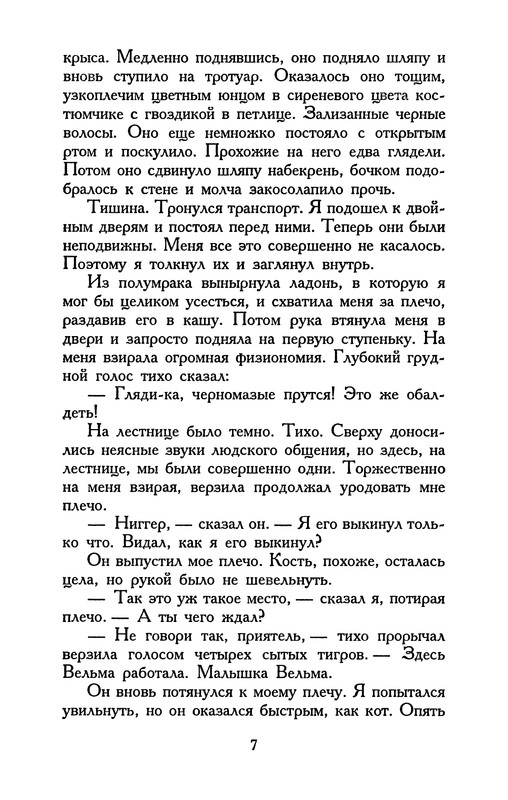 крыса. Медленно поднявшись, оно подняло шляпу и вновь ступило на тротуар. Оказалось оно тощим, узкоплечим цветным юнцом в сиреневого цвета костюмчике с гвоздикой в петлице. Зализанные черные волосы. Оно еще немножко постояло с открытым ртом и поскулило. Прохожие на него едва глядели. Потом оно сдвинуло шляпу набекрень, бочком подобралось к стене и молча закосолапило прочь.

Тишина. Тронулся транспорт. Я подошел к двойным дверям и постоял перед ними. Теперь они были неподвижны. Меня все это совершенно не касалось. Поэтому я толкнул их и заглянул внутрь.

Из полумрака вынырнула ладонь, в которую я мог бы целиком усесться, и схватила меня за плечо, раздавив его в кашу. Потом рука втянула меня в двери и запросто подняла на первую ступеньку. На меня взирала огромная физиономия. Глубокий грудной голос тихо сказал:

— Гляди-ка, черномазые прутся! Это же обалдеть!

На лестнице было темно. Тихо. Сверху доносились неясные звуки людского общения, но здесь, на лестнице, мы были совершенно одни. Торжественно на меня взирая, верзила продолжал уродовать мне плечо.

— Ниггер, — сказал он. — Я его выкинул только что. Видал, как я его выкинул?

Он выпустил мое плечо. Кость, похоже, осталась цела, но рукой было не шевельнуть.

— Так это уж такое место, — сказал я, потирая плечо. — А ты чего ждал?

— Не говори так, приятель, — тихо прорычал верзила голосом четырех сытых тигров. — Здесь Вельма работала. Малышка Вельма.

Он вновь потянулся к моему плечу. Я попытался увильнуть, но он оказался быстрым, как кот. Опять

7